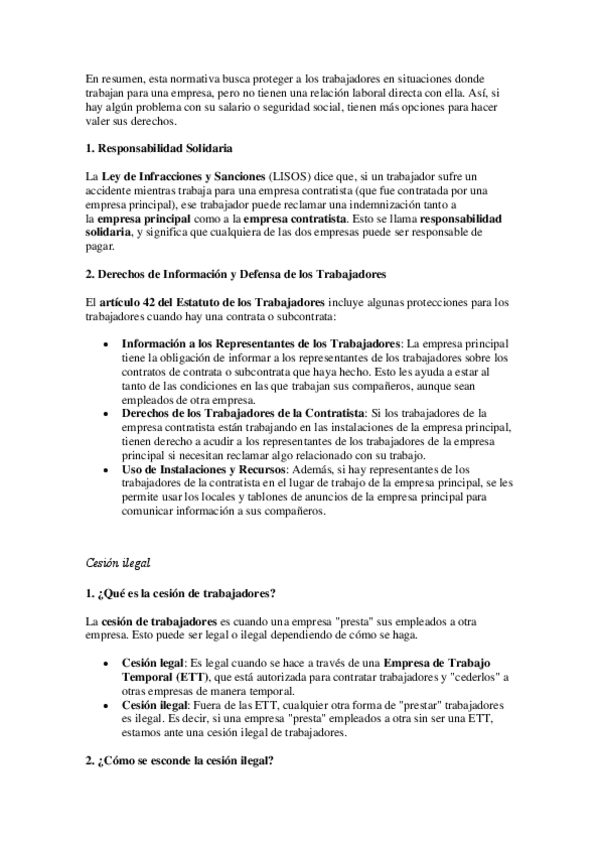 En resumen, esta normativa busca proteger a los trabajadores en situaciones donde trabajan para una empresa, pero no tienen una relación laboral directa con ella. Así, si hay algún problema con su salario o seguridad social, tienen más opciones para hacer valer sus derechos.

1. Responsabilidad Solidaria

La Ley de Infracciones y Sanciones (LISOS) dice que, si un trabajador sufre un accidente mientras trabaja para una empresa contratista (que fue contratada por una empresa principal), ese trabajador puede reclamar una indemnización tanto a la empresa principal como a la empresa contratista. Esto se llama responsabilidad solidaria, y significa que cualquiera de las dos empresas puede ser responsable de pagar.

2. Derechos de Información y Defensa de los Trabajadores

El artículo 42 del Estatuto de los Trabajadores incluye algunas protecciones para los trabajadores cuando hay una contrata o subcontrata:

• Información a los Representantes de los Trabajadores: La empresa principal tiene la obligación de informar a los representantes de los trabajadores sobre los contratos de contrata o subcontrata que haya hecho. Esto les ayuda a estar al tanto de las condiciones en las que trabajan sus compañeros, aunque sean empleados de otra empresa.
• Derechos de los Trabajadores de la Contratista: Si los trabajadores de la empresa contratista están trabajando en las instalaciones de la empresa principal, tienen derecho a acudir a los representantes de los trabajadores de la empresa principal si necesitan reclamar algo relacionado con su trabajo.
• Uso de Instalaciones y Recursos: Además, si hay representantes de los trabajadores de la contratista en el lugar de trabajo de la empresa principal, se les permite usar los locales y tablones de anuncios de la empresa principal para comunicar información a sus compañeros.

Cesión ilegal

1. ¿Qué es la cesión de trabajadores?

La cesión de trabajadores es cuando una empresa "presta" sus empleados a otra empresa. Esto puede ser legal o ilegal dependiendo de cómo se haga.

• Cesión legal: Es legal cuando se hace a través de una Empresa de Trabajo Temporal (ETT), que está autorizada para contratar trabajadores y "cederlos" a otras empresas de manera temporal.
• Cesión ilegal: Fuera de las ETT, cualquier otra forma de "prestar" trabajadores es ilegal. Es decir, si una empresa "presta" empleados a otra sin ser una ETT, estamos ante una cesión ilegal de trabajadores.

2. ¿Cómo se esconde la cesión ilegal?